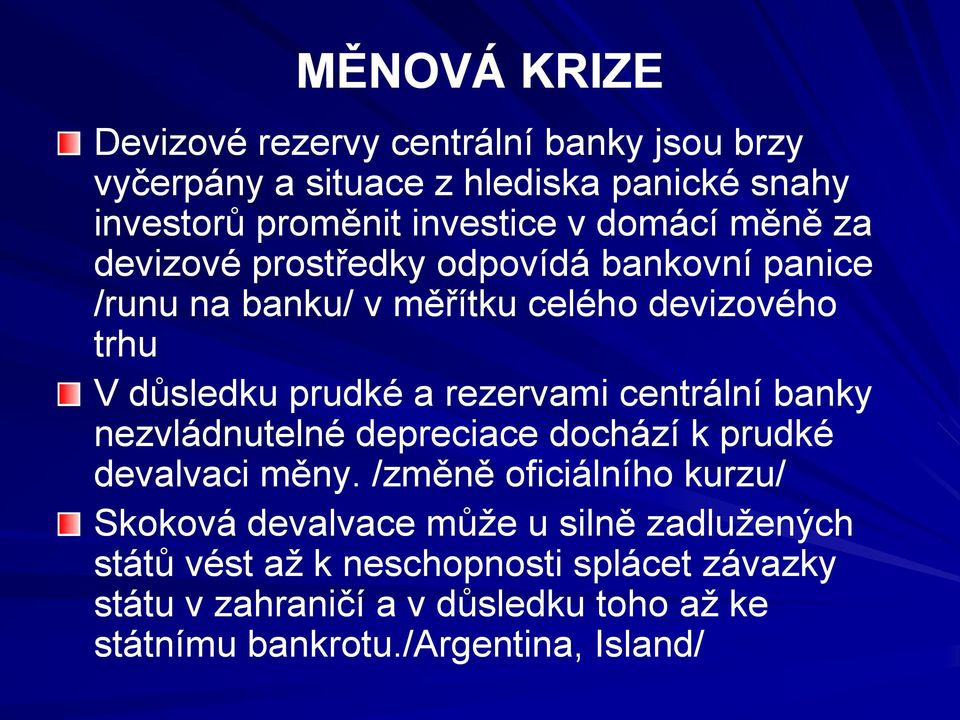 MĚNOVÁ KRIZE

Devizové rezervy centrální banky jsou brzy vyčerpány a situace z hlediska panické snahy investorů proměnit investice v domácí měně za devizové prostředky odpovídá bankovní panice /runu na banku/ v měřítku celého devizového trhu

V důsledku prudké a rezervami centrální banky nezvládnutelné depreciace dochází k prudké devalvaci měny. /změně oficiálního kurzu/

Skoková devalvace může u silně zadlužených států vést až k neschopnosti splácet závazky státu v zahraničí a v důsledku toho až ke státnímu bankrotu./Argentina, Island/